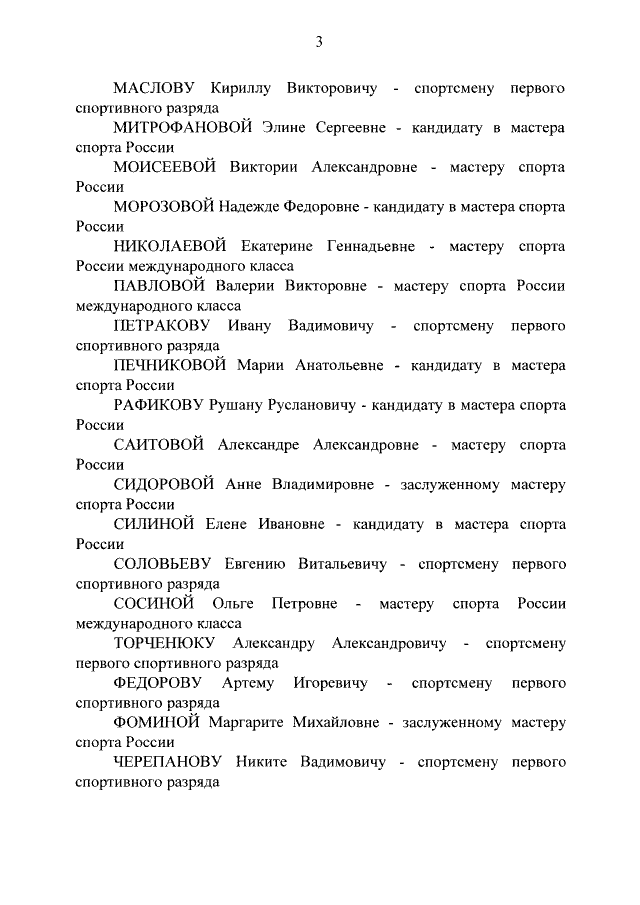 3

МАСЛОВУ Кириллу Викторовичу - спортсмену первого спортивного разряда

МИТРОФАНОВОЙ Элине Сергеевне - кандидату в мастера спорта России

МОИСЕЕВОЙ Виктории Александровне - мастеру спорта России

МОРОЗОВОЙ Надежде Федоровне - кандидату в мастера спорта России

НИКОЛАЕВОЙ Екатерине Геннадьевне - мастеру спорта России международного класса

ПАВЛОВОЙ Валерии Викторовне - мастеру спорта России международного класса

ПЕТРАКОВУ Ивану Вадимовичу - спортсмену первого спортивного разряда

ПЕЧНИКОВОЙ Марии Анатольевне - кандидату в мастера спорта России

РАФИКОВУ Рушану Руслановичу - кандидату в мастера спорта России

САИТОВОЙ Александре Александровне - мастеру спорта России

СИДОРОВОЙ Анне Владимировне - заслуженному мастеру спорта России

СИЛИНОЙ Елене Ивановне - кандидату в мастера спорта России

СОЛОВЬЕВУ Евгению Витальевичу - спортсмену первого спортивного разряда

СОСИНОЙ Ольге Петровне - мастеру спорта России международного класса

ТОРЧЕНЮКУ Александру Александровичу - спортсмену первого спортивного разряда

ФЕДОРОВУ Артему Игоревичу - спортсмену первого спортивного разряда

ФОМИНОЙ Маргарите Михайловне - заслуженному мастеру спорта России

ЧЕРЕПАНОВУ Никите Вадимовичу - спортсмену первого спортивного разряда